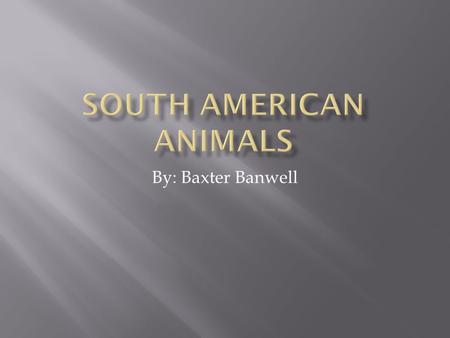 SOUTH AMERICAN ANIMALS

By: Baxter Banwell